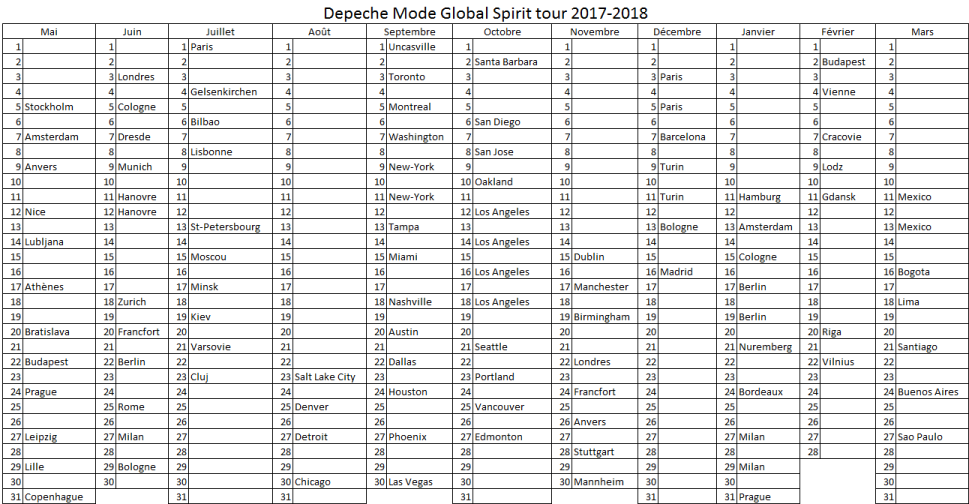 Depeche Mode Global Spirit tour 2017-2018

| Mai | | Juin | | Juillet | | Août | | Septembre | | Octobre | | Novembre | | Décembre | | Janvier | | Février | | Mars | |
|---|---|---|---|---|---|---|---|---|---|---|---|---|---|---|---|---|---|---|---|---|---|
| 1 | | 1 | | 1 | Paris | 1 | | 1 | Uncasville | 1 | | 1 | | 1 | | 1 | | 1 | | 1 | |
| 2 | | 2 | | 2 | | 2 | | 2 | | 2 | Santa Barbara | 2 | | 2 | | 2 | | 2 | Budapest | 2 | |
| 3 | | 3 | Londres | 3 | | 3 | | 3 | Toronto | 3 | | 3 | | 3 | Paris | 3 | | 3 | | 3 | |
| 4 | | 4 | | 4 | Gelsenkirchen | 4 | | 4 | | 4 | | 4 | | 4 | | 4 | | 4 | Vienne | 4 | |
| 5 | Stockholm | 5 | Cologne | 5 | | 5 | | 5 | Montreal | 5 | | 5 | | 5 | Paris | 5 | | 5 | | 5 | |
| 6 | | 6 | | 6 | Bilbao | 6 | | 6 | | 6 | San Diego | 6 | | 6 | | 6 | | 6 | | 6 | |
| 7 | Amsterdam | 7 | Dresde | 7 | | 7 | | 7 | Washington | 7 | | 7 | | 7 | Barcelona | 7 | | 7 | Cracovie | 7 | |
| 8 | | 8 | | 8 | Lisbonne | 8 | | 8 | | 8 | San Jose | 8 | | 8 | | 8 | | 8 | | 8 | |
| 9 | Anvers | 9 | Munich | 9 | | 9 | | 9 | New-York | 9 | | 9 | | 9 | Turin | 9 | | 9 | Lodz | 9 | |
| 10 | | 10 | | 10 | | 10 | | 10 | | 10 | Oakland | 10 | | 10 | | 10 | | 10 | | 10 | |
| 11 | | 11 | Hanovre | 11 | | 11 | | 11 | New-York | 11 | | 11 | | 11 | Turin | 11 | Hamburg | 11 | Gdansk | 11 | Mexico |
| 12 | Nice | 12 | Hanovre | 12 | | 12 | | 12 | | 12 | Los Angeles | 12 | | 12 | | 12 | | 12 | | 12 | |
| 13 | | 13 | | 13 | St-Petersbourg | 13 | | 13 | Tampa | 13 | | 13 | | 13 | Bologne | 13 | Amsterdam | 13 | | 13 | Mexico |
| 14 | Lubljana | 14 | | 14 | | 14 | | 14 | | 14 | Los Angeles | 14 | | 14 | | 14 | | 14 | | 14 | |
| 15 | | 15 | | 15 | Moscou | 15 | | 15 | Miami | 15 | | 15 | Dublin | 15 | | 15 | Cologne | 15 | | 15 | |
| 16 | | 16 | | 16 | | 16 | | 16 | | 16 | Los Angeles | 16 | | 16 | Madrid | 16 | | 16 | | 16 | Bogota |
| 17 | Athènes | 17 | | 17 | Minsk | 17 | | 17 | | 17 | | 17 | Manchester | 17 | | 17 | Berlin | 17 | | 17 | |
| 18 | | 18 | Zurich | 18 | | 18 | | 18 | Nashville | 18 | Los Angeles | 18 | | 18 | | 18 | | 18 | | 18 | Lima |
| 19 | | 19 | | 19 | Kiev | 19 | | 19 | | 19 | | 19 | Birmingham | 19 | | 19 | Berlin | 19 | | 19 | |
| 20 | Bratislava | 20 | Francfort | 20 | | 20 | | 20 | Austin | 20 | | 20 | | 20 | | 20 | | 20 | Riga | 20 | |
| 21 | | 21 | | 21 | Varsovie | 21 | | 21 | | 21 | Seattle | 21 | | 21 | | 21 | Nuremberg | 21 | | 21 | Santiago |
| 22 | Budapest | 22 | Berlin | 22 | | 22 | | 22 | Dallas | 22 | | 22 | Londres | 22 | | 22 | | 22 | Vilnius | 22 | |
| 23 | | 23 | | 23 | Cluj | 23 | Salt Lake City | 23 | | 23 | Portland | 23 | | 23 | | 23 | | 23 | | 23 | |
| 24 | Prague | 24 | | 24 | | 24 | | 24 | Houston | 24 | | 24 | Francfort | 24 | | 24 | Bordeaux | 24 | | 24 | Buenos Aires |
| 25 | | 25 | Rome | 25 | | 25 | Denver | 25 | | 25 | Vancouver | 25 | | 25 | | 25 | | 25 | | 25 | |
| 26 | | 26 | | 26 | | 26 | | 26 | | 26 | | 26 | Anvers | 26 | | 26 | | 26 | | 26 | |
| 27 | Leipzig | 27 | Milan | 27 | | 27 | Detroit | 27 | Phoenix | 27 | Edmonton | 27 | | 27 | | 27 | Milan | 27 | | 27 | Sao Paulo |
| 28 | | 28 | | 28 | | 28 | | 28 | | 28 | | 28 | Stuttgart | 28 | | 28 | | 28 | | 28 | |
| 29 | Lille | 29 | Bologne | 29 | | 29 | | 29 | | 29 | | 29 | | 29 | | 29 | Milan | | | 29 | |
| 30 | | 30 | | 30 | | 30 | Chicago | 30 | Las Vegas | 30 | | 30 | Mannheim | 30 | | 30 | | | | 30 | |
| 31 | Copenhague | | | 31 | | 31 | | | | 31 | | | | 31 | | 31 | Prague | | | 31 | |